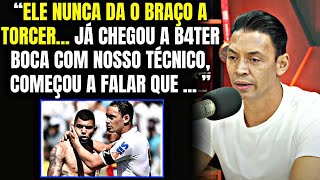 “ELE NUNCA DA O BRAÇO A TORCER... JÁ CHEGOU A B4TER BOCA COM NOSSO TÉCNICO, COMEÇOU A FALAR QUE ...”